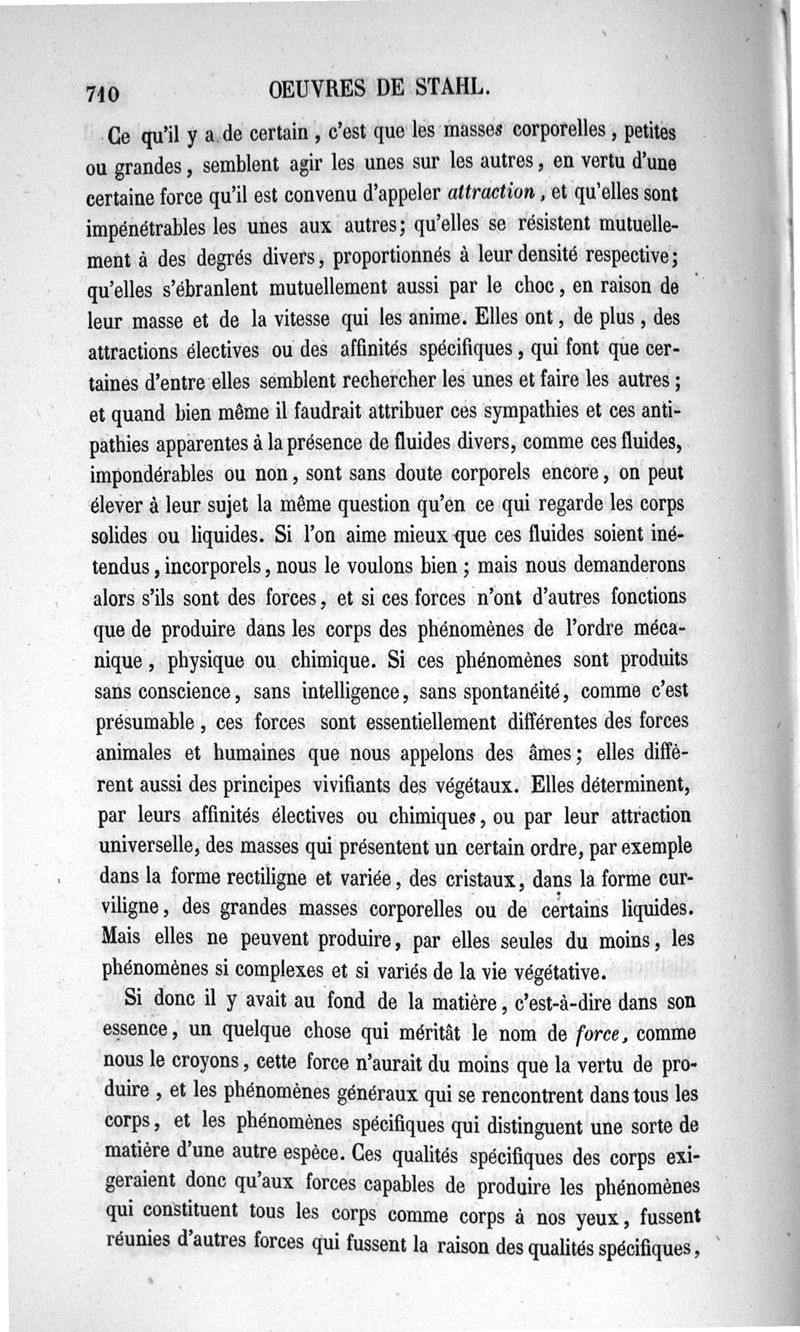 710 OEUVRES DE STAHL.

Ce qu'il y a de certain, c'est que les masses corporelles, petites ou grandes, semblent agir les unes sur les autres, en vertu d'une certaine force qu'il est convenu d'appeler attraction, et qu'elles sont impénétrables les unes aux autres; qu'elles se résistent mutuellement à des degrés divers, proportionnés à leur densité respective; qu'elles s'ébranlent mutuellement aussi par le choc, en raison de leur masse et de la vitesse qui les anime. Elles ont, de plus, des attractions électives ou des affinités spécifiques, qui font que certaines d'entre elles semblent rechercher les unes et faire les autres; et quand bien même il faudrait attribuer ces sympathies et ces antipathies apparentes à la présence de fluides divers, comme ces fluides, impondérables ou non, sont sans doute corporels encore, on peut élever à leur sujet la même question qu'en ce qui regarde les corps solides ou liquides. Si l'on aime mieux que ces fluides soient inétendus, incorporels, nous le voulons bien; mais nous demanderons alors s'ils sont des forces, et si ces forces n'ont d'autres fonctions que de produire dans les corps des phénomènes de l'ordre mécanique, physique ou chimique. Si ces phénomènes sont produits sans conscience, sans intelligence, sans spontanéité, comme c'est présumable, ces forces sont essentiellement différentes des forces animales et humaines que nous appelons des âmes; elles diffèrent aussi des principes vivifiants des végétaux. Elles déterminent, par leurs affinités électives ou chimiques, ou par leur attraction universelle, des masses qui présentent un certain ordre, par exemple dans la forme rectiligne et variée, des cristaux, dans la forme curviligne, des grandes masses corporelles ou de certains liquides. Mais elles ne peuvent produire, par elles seules du moins, les phénomènes si complexes et si variés de la vie végétative.

Si donc il y avait au fond de la matière, c'est-à-dire dans son essence, un quelque chose qui méritât le nom de force, comme nous le croyons, cette force n'aurait du moins que la vertu de produire, et les phénomènes généraux qui se rencontrent dans tous les corps, et les phénomènes spécifiques qui distinguent une sorte de matière d'une autre espèce. Ces qualités spécifiques des corps exigeraient donc qu'aux forces capables de produire les phénomènes qui constituent tous les corps comme corps à nos yeux, fussent réunies d'autres forces qui fussent la raison des qualités spécifiques,